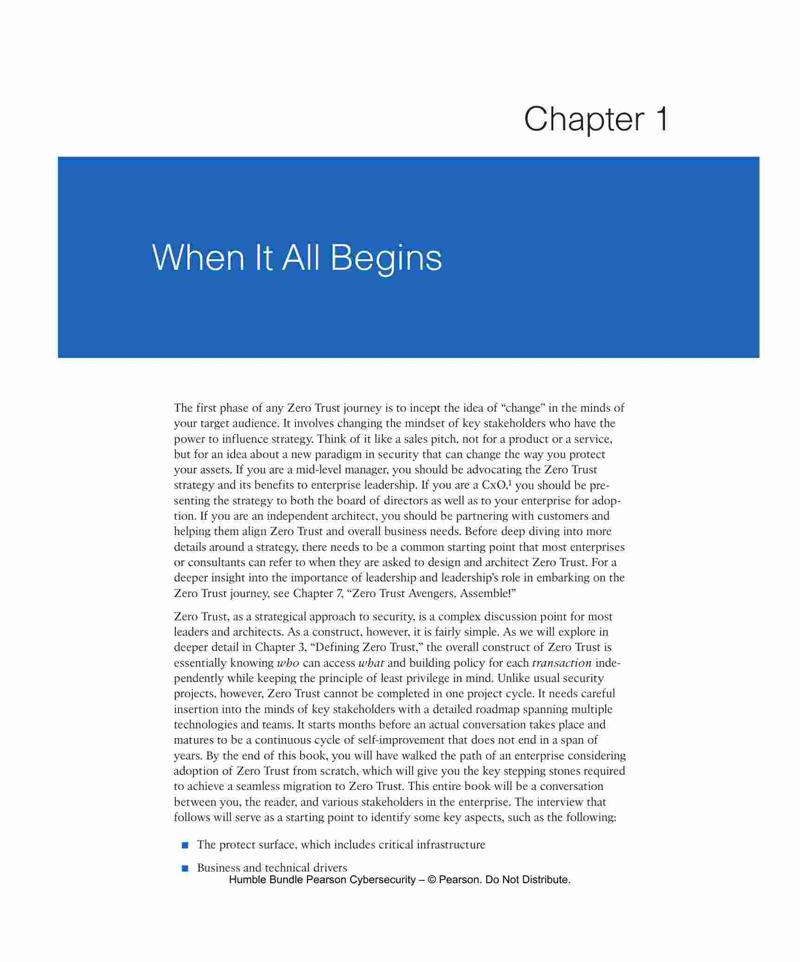 Chapter 1

When It All Begins

The first phase of any Zero Trust journey is to incept the idea of "change" in the minds of your target audience. It involves changing the mindset of key stakeholders who have the power to influence strategy. Think of it like a sales pitch, not for a product or a service, but for an idea about a new paradigm in security that can change the way you protect your assets. If you are a mid-level manager, you should be advocating the Zero Trust strategy and its benefits to enterprise leadership. If you are a CxO,$^{1}$ you should be presenting the strategy to both the board of directors as well as to your enterprise for adoption. If you are an independent architect, you should be partnering with customers and helping them align Zero Trust and overall business needs. Before deep diving into more details around a strategy, there needs to be a common starting point that most enterprises or consultants can refer to when they are asked to design and architect Zero Trust. For a deeper insight into the importance of leadership and leadership's role in embarking on the Zero Trust journey, see Chapter 7, "Zero Trust Avengers, Assemble!"

Zero Trust, as a strategical approach to security, is a complex discussion point for most leaders and architects. As a construct, however, it is fairly simple. As we will explore in deeper detail in Chapter 3, "Defining Zero Trust," the overall construct of Zero Trust is essentially knowing who can access what and building policy for each transaction independently while keeping the principle of least privilege in mind. Unlike usual security projects, however, Zero Trust cannot be completed in one project cycle. It needs careful insertion into the minds of key stakeholders with a detailed roadmap spanning multiple technologies and teams. It starts months before an actual conversation takes place and matures to be a continuous cycle of self-improvement that does not end in a span of years. By the end of this book, you will have walked the path of an enterprise considering adoption of Zero Trust from scratch, which will give you the key stepping stones required to achieve a seamless migration to Zero Trust. This entire book will be a conversation between you, the reader, and various stakeholders in the enterprise. The interview that follows will serve as a starting point to identify some key aspects, such as the following:

• The protect surface, which includes critical infrastructure

• Business and technical drivers

Humble Bundle Pearson Cybersecurity – © Pearson. Do Not Distribute.